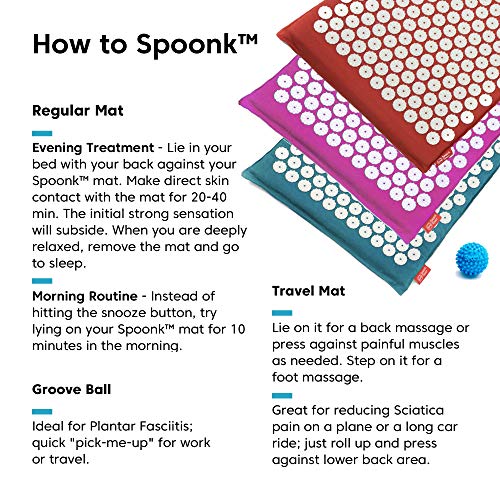 How to Spoonk™

Regular Mat

Evening Treatment - Lie in your bed with your back against your Spoonk™ mat. Make direct skin contact with the mat for 20-40 min. The initial strong sensation will subside. When you are deeply relaxed, remove the mat and go to sleep.

Morning Routine - Instead of hitting the snooze button, try lying on your Spoonk™ mat for 10 minutes in the morning.

Groove Ball

Ideal for Plantar Fasciitis; quick "pick-me-up" for work or travel.

Travel Mat

Lie on it for a back massage or press against painful muscles as needed. Step on it for a foot massage.

Great for reducing Sciatica pain on a plane or a long car ride; just roll up and press against lower back area.